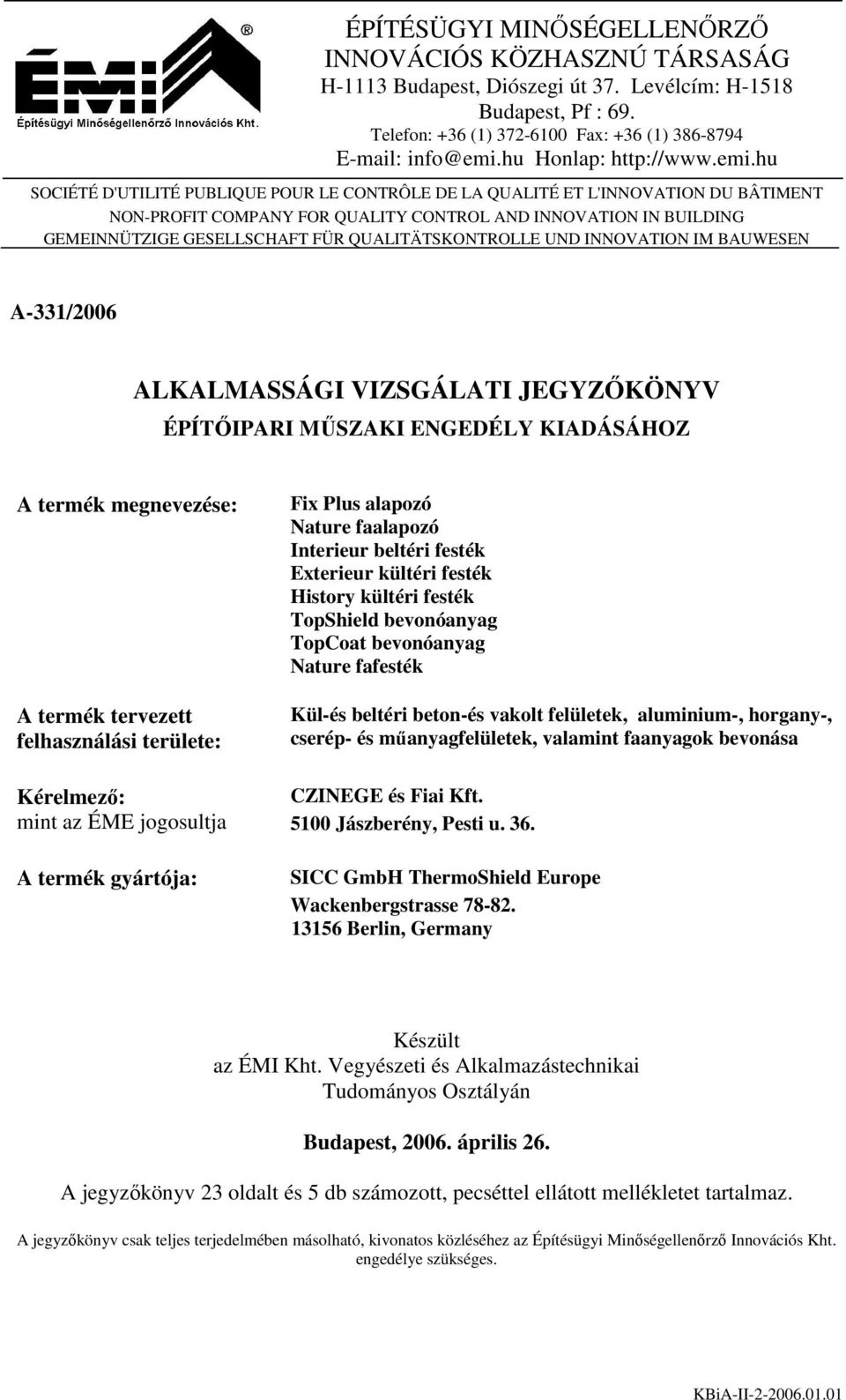 ÉMI®
Építésügyi Minőségellenőrző Innovációs Kht.

ÉPÍTÉSÜGYI MINŐSÉGELLENŐRZŐ INNOVÁCIÓS KÖZHASZNÚ TÁRSASÁG
H-1113 Budapest, Diószegi út 37. Levélcím: H-1518 Budapest, Pf : 69.
Telefon: +36 (1) 372-6100 Fax: +36 (1) 386-8794
E-mail: info@emi.hu Honlap: http://www.emi.hu

SOCIÉTÉ D'UTILITÉ PUBLIQUE POUR LE CONTRÔLE DE LA QUALITÉ ET L'INNOVATION DU BÂTIMENT
NON-PROFIT COMPANY FOR QUALITY CONTROL AND INNOVATION IN BUILDING
GEMEINNÜTZIGE GESELLSCHAFT FÜR QUALITÄTSKONTROLLE UND INNOVATION IM BAUWESEN

A-331/2006

ALKALMASSÁGI VIZSGÁLATI JEGYZŐKÖNYV
ÉPÍTŐIPARI MŰSZAKI ENGEDÉLY KIADÁSÁHOZ

A termék megnevezése:
Fix Plus alapozó
Nature faalapozó
Interieur beltéri festék
Exterieur kültéri festék
History kültéri festék
TopShield bevonóanyag
TopCoat bevonóanyag
Nature fafesték

A termék tervezett felhasználási területe:
Kül-és beltéri beton-és vakolt felületek, aluminium-, horgany-, cserép- és műanyagfelületek, valamint faanyagok bevonása

Kérelmező:
mint az ÉME jogosultja
CZINEGE és Fiai Kft.
5100 Jászberény, Pesti u. 36.

A termék gyártója:
SICC GmbH ThermoShield Europe
Wackenbergstrasse 78-82.
13156 Berlin, Germany

Készült
az ÉMI Kht. Vegyészeti és Alkalmazástechnikai
Tudományos Osztályán

Budapest, 2006. április 26.

A jegyzőkönyv 23 oldalt és 5 db számozott, pecséttel ellátott mellékletet tartalmaz.

A jegyzőkönyv csak teljes terjedelmében másolható, kivonatos közléséhez az Építésügyi Minőségellenőrző Innovációs Kht. engedélye szükséges.

KBiA-II-2-2006.01.01